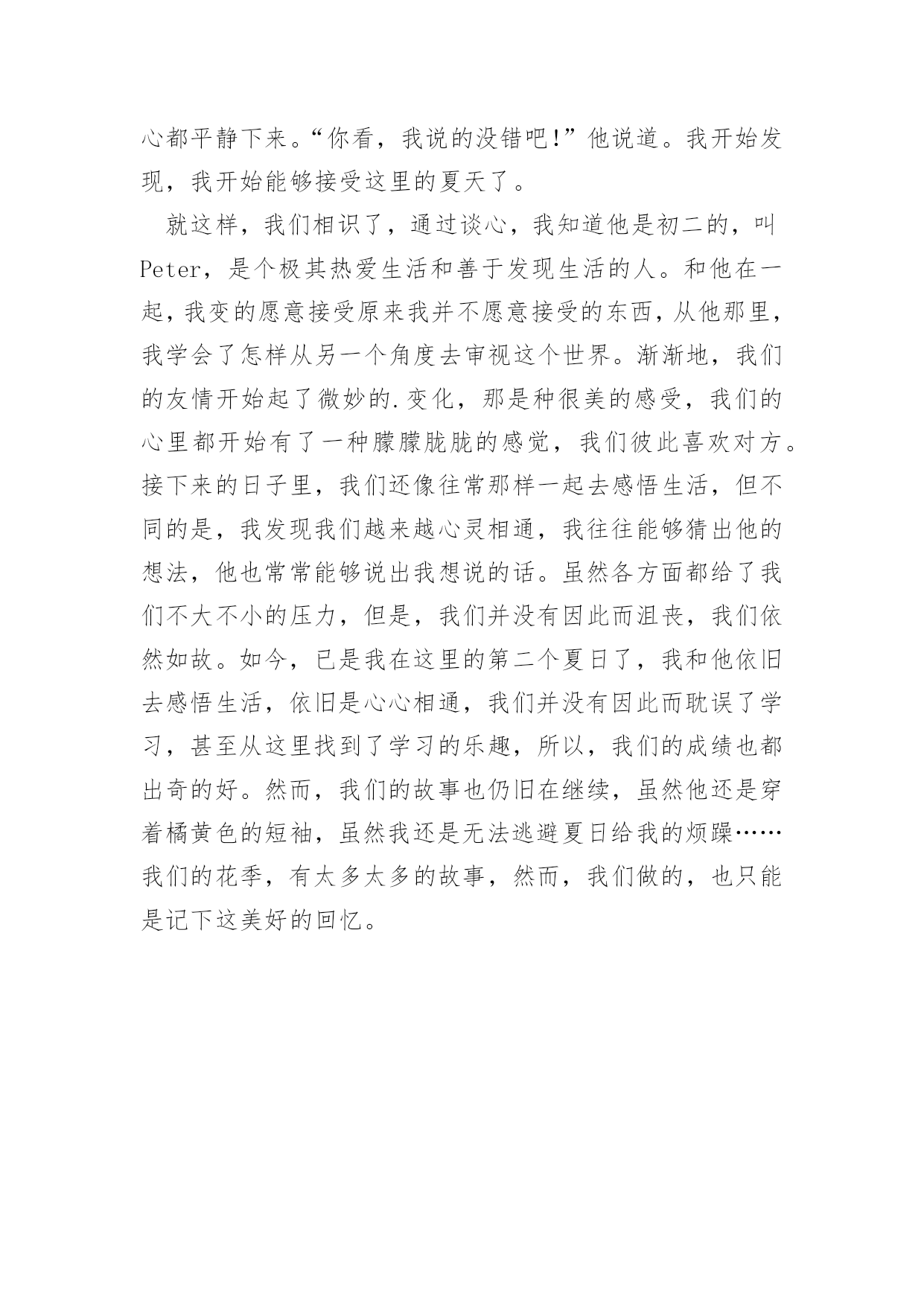 心都平静下来。“你看，我说的没错吧!”他说道。我开始发现，我开始能够接受这里的夏天了。

就这样，我们相识了，通过谈心，我知道他是初二的，叫Peter，是个极其热爱生活和善于发现生活的人。和他在一起，我变的愿意接受原来我并不愿意接受的东西，从他那里，我学会了怎样从另一个角度去审视这个世界。渐渐地，我们的友情开始起了微妙的.变化，那是种很美的感受，我们的心里都开始有了一种朦朦胧胧的感觉，我们彼此喜欢对方。接下来的日子里，我们还像往常那样一起去感悟生活，但不同的是，我发现我们越来越心灵相通，我往往能够猜出他的想法，他也常常能够说出我想说的话。虽然各方面都给了我们不大不小的压力，但是，我们并没有因此而沮丧，我们依然如故。如今，已是我在这里的第二个夏日了，我和他依旧去感悟生活，依旧是心心相通，我们并没有因此而耽误了学习，甚至从这里找到了学习的乐趣，所以，我们的成绩也都出奇的好。然而，我们的故事也仍旧在继续，虽然他还是穿着橘黄色的短袖，虽然我还是无法逃避夏日给我的烦躁……我们的花季，有太多太多的故事，然而，我们做的，也只能是记下这美好的回忆。